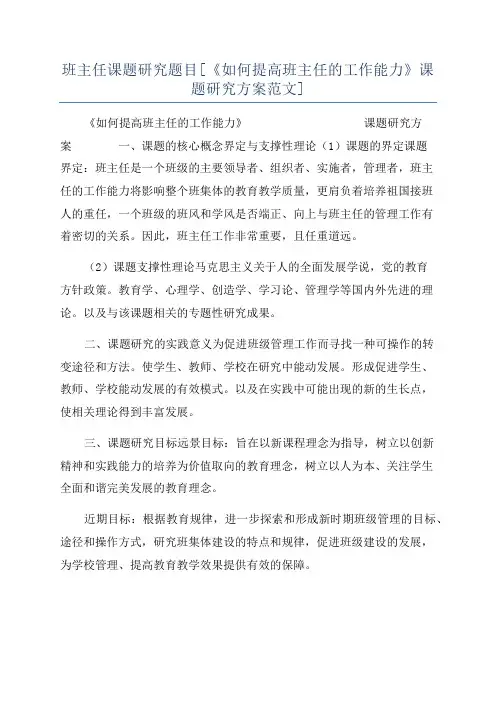 班主任课题研究题目[《如何提高班主任的工作能力》课题研究方案范文]

《如何提高班主任的工作能力》 课题研究方案 一、课题的核心概念界定与支撑性理论（1）课题的界定课题界定：班主任是一个班级的主要领导者、组织者、实施者，管理者，班主任的工作能力将影响整个班集体的教育教学质量，更肩负着培养祖国接班人的重任，一个班级的班风和学风是否端正、向上与班主任的管理工作有着密切的关系。因此，班主任工作非常重要，且任重道远。

（2）课题支撑性理论马克思主义关于人的全面发展学说，党的教育方针政策。教育学、心理学、创造学、学习论、管理学等国内外先进的理论。以及与该课题相关的专题性研究成果。

二、课题研究的实践意义为促进班级管理工作而寻找一种可操作的转变途径和方法。使学生、教师、学校在研究中能动发展。形成促进学生、教师、学校能动发展的有效模式。以及在实践中可能出现的新的生长点，使相关理论得到丰富发展。

三、课题研究目标远景目标：旨在以新课程理念为指导，树立以创新精神和实践能力的培养为价值取向的教育理念，树立以人为本、关注学生全面和谐完美发展的教育理念。

近期目标：根据教育规律，进一步探索和形成新时期班级管理的目标、途径和操作方式，研究班集体建设的特点和规律，促进班级建设的发展，为学校管理、提高教育教学效果提供有效的保障。